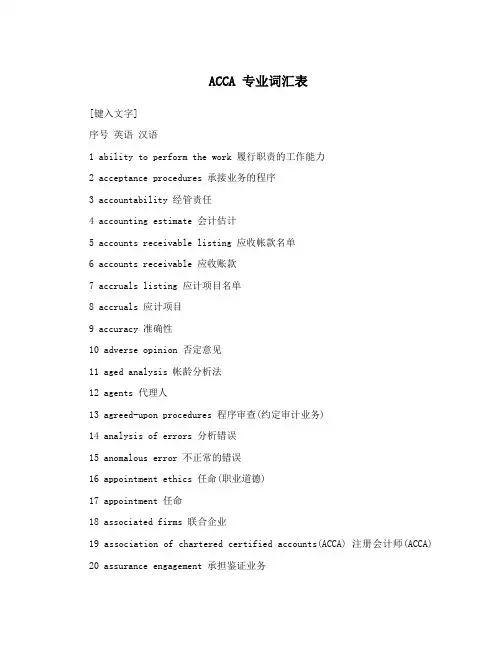 ACCA 专业词汇表

[键入文字]

序号 英语 汉语

1 ability to perform the work 履行职责的工作能力

2 acceptance procedures 承接业务的程序

3 accountability 经管责任

4 accounting estimate 会计估计

5 accounts receivable listing 应收帐款名单

6 accounts receivable 应收账款

7 accruals listing 应计项目名单

8 accruals 应计项目

9 accuracy 准确性

10 adverse opinion 否定意见

11 aged analysis 帐龄分析法

12 agents 代理人

13 agreed-upon procedures 程序审查(约定审计业务)

14 analysis of errors 分析错误

15 anomalous error 不正常的错误

16 appointment ethics 任命(职业道德)

17 appointment 任命

18 associated firms 联合企业

19 association of chartered certified accounts(ACCA) 注册会计师(ACCA)

20 assurance engagement 承担鉴证业务